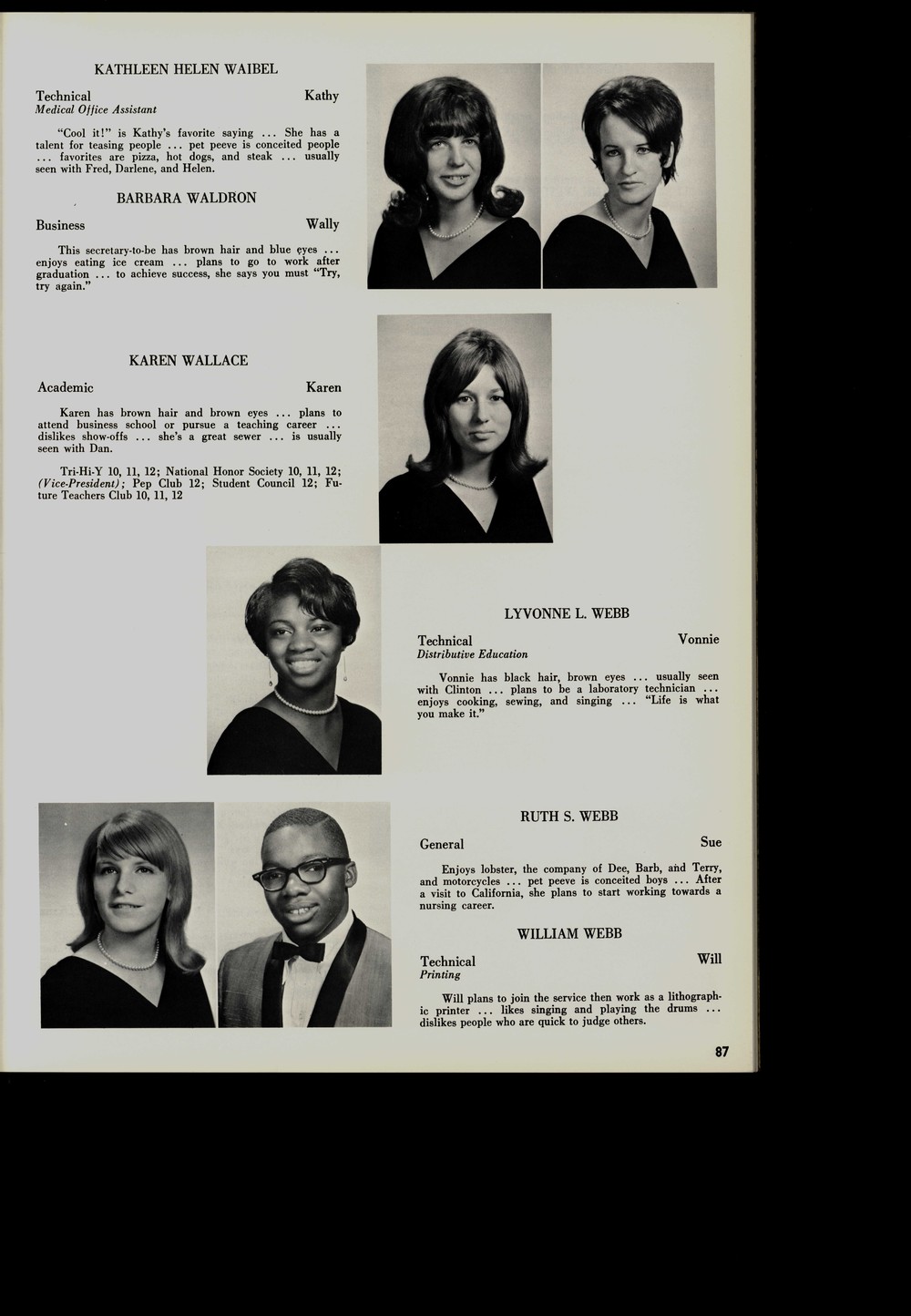 KATHLEEN HELEN WAIBEL

Technical Kathy
Medical Office Assistant

"Cool it!" is Kathy's favorite saying ... She has a talent for teasing people ... pet peeve is conceited people ... favorites are pizza, hot dogs, and steak ... usually seen with Fred, Darlene, and Helen.

BARBARA WALDRON

Business Wally

This secretary-to-be has brown hair and blue eyes ... enjoys eating ice cream ... plans to go to work after graduation ... to achieve success, she says you must "Try, try again."

KAREN WALLACE

Academic Karen

Karen has brown hair and brown eyes ... plans to attend business school or pursue a teaching career ... dislikes show-offs ... she's a great sewer ... is usually seen with Dan.

Tri-Hi-Y 10, 11, 12; National Honor Society 10, 11, 12; (Vice-President); Pep Club 12; Student Council 12; Future Teachers Club 10, 11, 12

LYVONNE L. WEBB

Technical Vonnie
Distributive Education

Vonnie has black hair, brown eyes ... usually seen with Clinton ... plans to be a laboratory technician ... enjoys cooking, sewing, and singing ... "Life is what you make it."

RUTH S. WEBB

General Sue

Enjoys lobster, the company of Dee, Barb, and Terry, and motorcycles ... pet peeve is conceited boys ... After a visit to California, she plans to start working towards a nursing career.

WILLIAM WEBB

Technical Will
Printing

Will plans to join the service then work as a lithographic printer ... likes singing and playing the drums ... dislikes people who are quick to judge others.

87